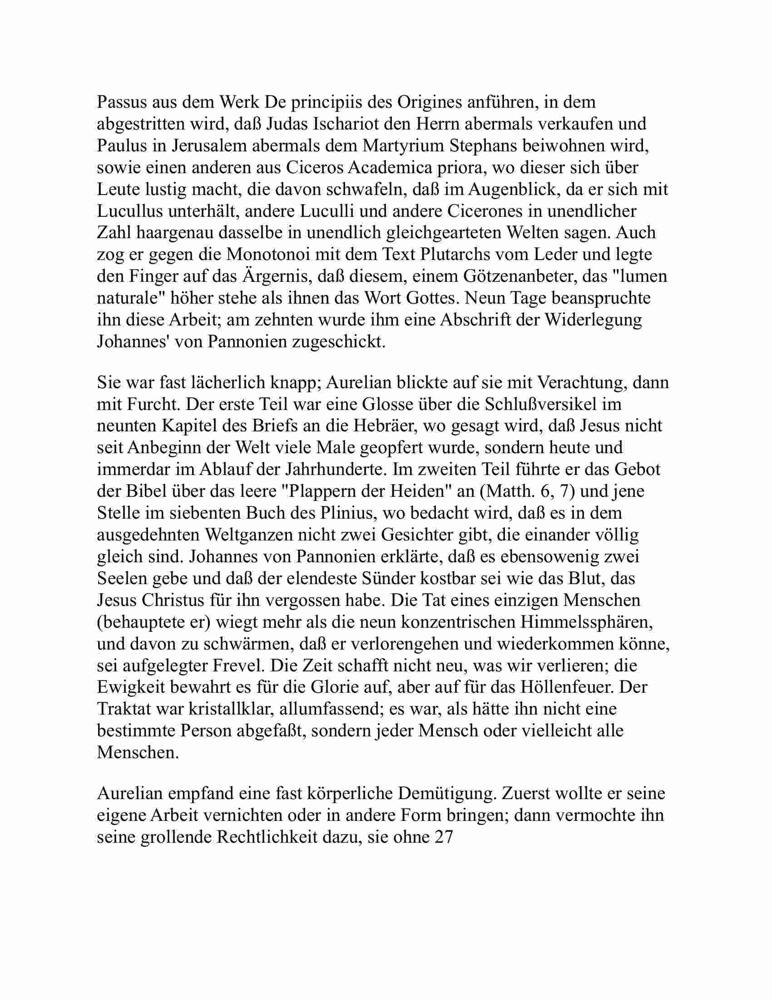 Passus aus dem Werk De principiis des Origines anführen, in dem abgestritten wird, daß Judas Ischariot den Herrn abermals verkaufen und Paulus in Jerusalem abermals dem Martyrium Stephans beiwohnen wird, sowie einen anderen aus Ciceros Academica priora, wo dieser sich über Leute lustig macht, die davon schwafeln, daß im Augenblick, da er sich mit Lucullus unterhält, andere Luculli und andere Cicerones in unendlicher Zahl haargenau dasselbe in unendlich gleichgearteten Welten sagen. Auch zog er gegen die Monotonoi mit dem Text Plutarchs vom Leder und legte den Finger auf das Ärgernis, daß diesem, einem Götzenanbeter, das "lumen naturale" höher stehe als ihnen das Wort Gottes. Neun Tage beanspruchte ihn diese Arbeit; am zehnten wurde ihm eine Abschrift der Widerlegung Johannes' von Pannonien zugeschickt.

Sie war fast lächerlich knapp; Aurelian blickte auf sie mit Verachtung, dann mit Furcht. Der erste Teil war eine Glosse über die Schlußversikel im neunten Kapitel des Briefs an die Hebräer, wo gesagt wird, daß Jesus nicht seit Anbeginn der Welt viele Male geopfert wurde, sondern heute und immerdar im Ablauf der Jahrhunderte. Im zweiten Teil führte er das Gebot der Bibel über das leere "Plappern der Heiden" an (Matth. 6, 7) und jene Stelle im siebenten Buch des Plinius, wo bedacht wird, daß es in dem ausgedehnten Weltganzen nicht zwei Gesichter gibt, die einander völlig gleich sind. Johannes von Pannonien erklärte, daß es ebensowenig zwei Seelen gebe und daß der elendeste Sünder kostbar sei wie das Blut, das Jesus Christus für ihn vergossen habe. Die Tat eines einzigen Menschen (behauptete er) wiegt mehr als die neun konzentrischen Himmelssphären, und davon zu schwärmen, daß er verlorengehen und wiederkommen könne, sei aufgelegter Frevel. Die Zeit schafft nicht neu, was wir verlieren; die Ewigkeit bewahrt es für die Glorie auf, aber auf für das Höllenfeuer. Der Traktat war kristallklar, allumfassend; es war, als hätte ihn nicht eine bestimmte Person abgefaßt, sondern jeder Mensch oder vielleicht alle Menschen.

Aurelian empfand eine fast körperliche Demütigung. Zuerst wollte er seine eigene Arbeit vernichten oder in andere Form bringen; dann vermochte ihn seine grollende Rechtlichkeit dazu, sie ohne 27